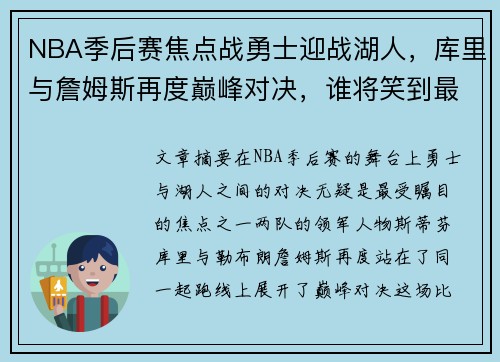 NBA季后赛焦点战勇士迎战湖人，库里与詹姆斯再度巅峰对决，谁将笑到最

文章摘要在NBA季后赛的舞台上勇士与湖人之间的对决无疑是最受瞩目的焦点之一两队的领军人物斯蒂芬库里与勒布朗詹姆斯再度站在了同一起跑线上展开了巅峰对决这场比